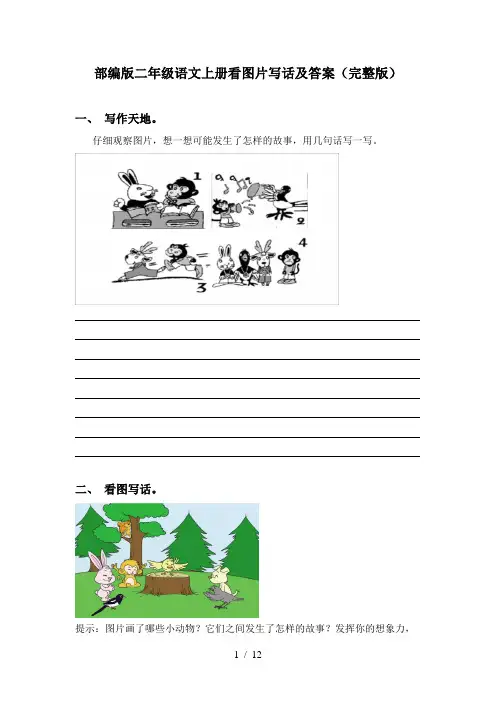 部编版二年级语文上册看图片写话及答案（完整版）

一、 写作天地。

仔细观察图片，想一想可能发生了怎样的故事，用几句话写一写。

1

2

3

4

____
____
____
____
____
____
____
____

二、 看图写话。

提示：图片画了哪些小动物？它们之间发生了怎样的故事？发挥你的想象力，

1 / 12